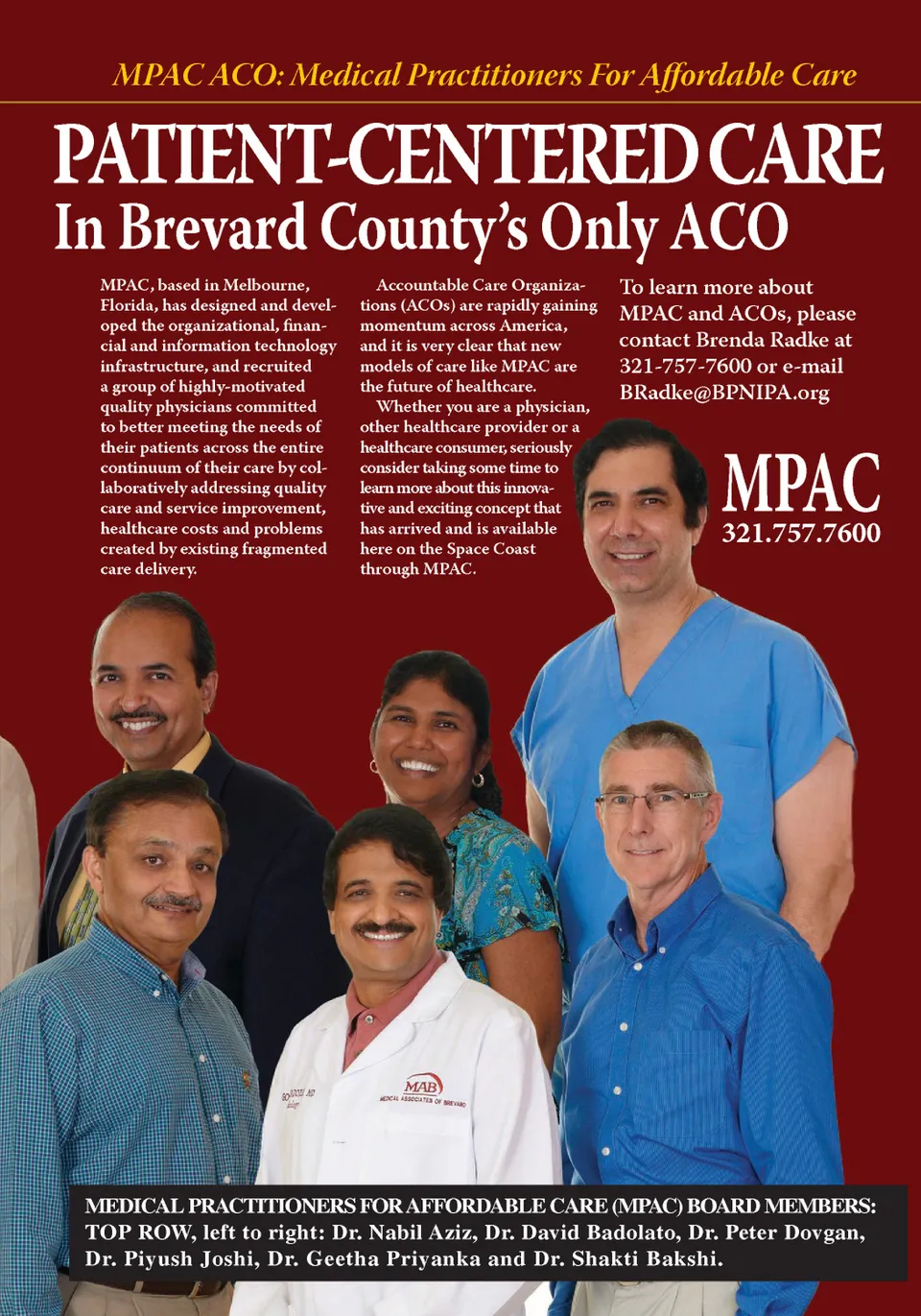 MPAC ACO: Medical Practitioners For Affordable Care

PATIENT-CENTERED CARE
In Brevard County's Only ACO

MPAC, based in Melbourne, Florida, has designed and developed the organizational, financial and information technology infrastructure, and recruited a group of highly-motivated quality physicians committed to better meeting the needs of their patients across the entire continuum of their care by collaboratively addressing quality care and service improvement, healthcare costs and problems created by existing fragmented care delivery.

Accountable Care Organizations (ACOs) are rapidly gaining momentum across America, and it is very clear that new models of care like MPAC are the future of healthcare.

Whether you are a physician, other healthcare provider or a healthcare consumer, seriously consider taking some time to learn more about this innovative and exciting concept that has arrived and is available here on the Space Coast through MPAC.

To learn more about MPAC and ACOs, please contact Brenda Radke at 321-757-7600 or e-mail BRadke@BPNIPA.org

MPAC
321.757.7600

MAB
MEDICAL ASSOCIATES OF BREVARD

MEDICAL PRACTITIONERS FOR AFFORDABLE CARE (MPAC) BOARD MEMBERS:
TOP ROW, left to right: Dr. Nabil Aziz, Dr. David Badolato, Dr. Peter Dovgan, Dr. Piyush Joshi, Dr. Geetha Priyanka and Dr. Shakti Bakshi.